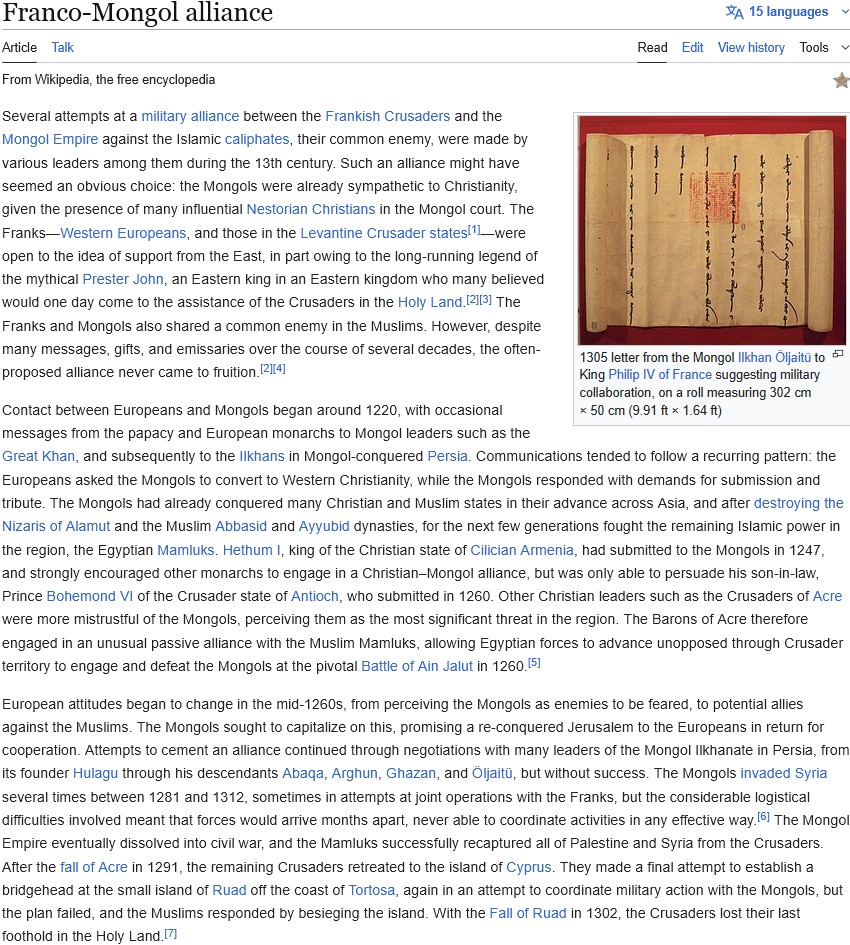 Franco-Mongol alliance

15 languages

Article Talk

Read Edit View history Tools

From Wikipedia, the free encyclopedia

Several attempts at a military alliance between the Frankish Crusaders and the Mongol Empire against the Islamic caliphates, their common enemy, were made by various leaders among them during the 13th century. Such an alliance might have seemed an obvious choice: the Mongols were already sympathetic to Christianity, given the presence of many influential Nestorian Christians in the Mongol court. The Franks—Western Europeans, and those in the Levantine Crusader states[1]—were open to the idea of support from the East, in part owing to the long-running legend of the mythical Prester John, an Eastern king in an Eastern kingdom who many believed would one day come to the assistance of the Crusaders in the Holy Land.[2][3] The Franks and Mongols also shared a common enemy in the Muslims. However, despite many messages, gifts, and emissaries over the course of several decades, the often-proposed alliance never came to fruition.[2][4]

1305 letter from the Mongol Ilkhan Öljaitü to King Philip IV of France suggesting military collaboration, on a roll measuring 302 cm × 50 cm (9.91 ft × 1.64 ft)

Contact between Europeans and Mongols began around 1220, with occasional messages from the papacy and European monarchs to Mongol leaders such as the Great Khan, and subsequently to the Ilkhans in Mongol-conquered Persia. Communications tended to follow a recurring pattern: the Europeans asked the Mongols to convert to Western Christianity, while the Mongols responded with demands for submission and tribute. The Mongols had already conquered many Christian and Muslim states in their advance across Asia, and after destroying the Nizaris of Alamut and the Muslim Abbasid and Ayyubid dynasties, for the next few generations fought the remaining Islamic power in the region, the Egyptian Mamluks. Hethum I, king of the Christian state of Cilician Armenia, had submitted to the Mongols in 1247, and strongly encouraged other monarchs to engage in a Christian–Mongol alliance, but was only able to persuade his son-in-law, Prince Bohemond VI of the Crusader state of Antioch, who submitted in 1260. Other Christian leaders such as the Crusaders of Acre were more mistrustful of the Mongols, perceiving them as the most significant threat in the region. The Barons of Acre therefore engaged in an unusual passive alliance with the Muslim Mamluks, allowing Egyptian forces to advance unopposed through Crusader territory to engage and defeat the Mongols at the pivotal Battle of Ain Jalut in 1260.[5]

European attitudes began to change in the mid-1260s, from perceiving the Mongols as enemies to be feared, to potential allies against the Muslims. The Mongols sought to capitalize on this, promising a re-conquered Jerusalem to the Europeans in return for cooperation. Attempts to cement an alliance continued through negotiations with many leaders of the Mongol Ilkhanate in Persia, from its founder Hulagu through his descendants Abaqa, Arghun, Ghazan, and Öljaitü, but without success. The Mongols invaded Syria several times between 1281 and 1312, sometimes in attempts at joint operations with the Franks, but the considerable logistical difficulties involved meant that forces would arrive months apart, never able to coordinate activities in any effective way.[6] The Mongol Empire eventually dissolved into civil war, and the Mamluks successfully recaptured all of Palestine and Syria from the Crusaders. After the fall of Acre in 1291, the remaining Crusaders retreated to the island of Cyprus. They made a final attempt to establish a bridgehead at the small island of Ruad off the coast of Tortosa, again in an attempt to coordinate military action with the Mongols, but the plan failed, and the Muslims responded by besieging the island. With the Fall of Ruad in 1302, the Crusaders lost their last foothold in the Holy Land.[7]